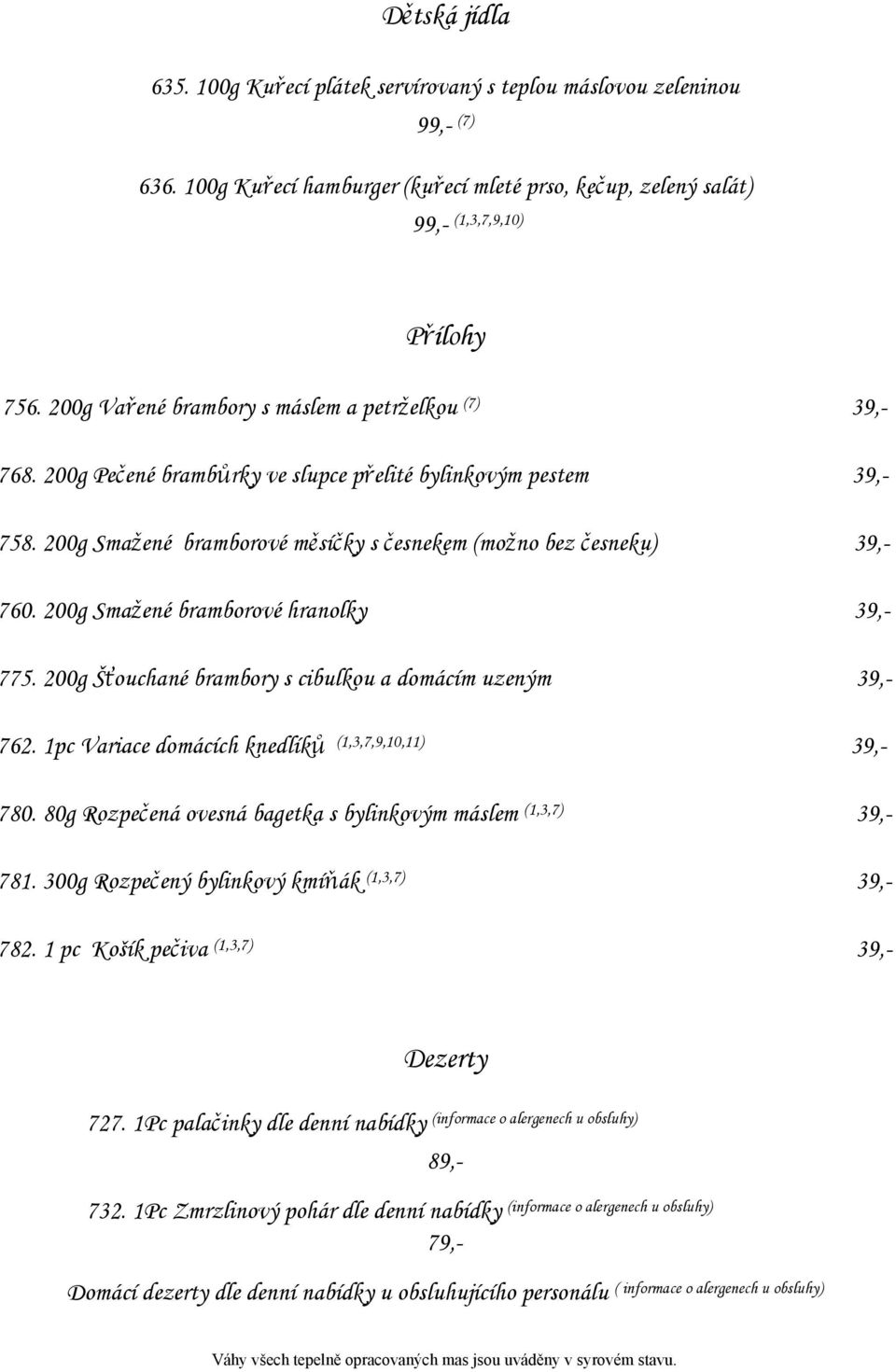 Dětská jídla

635. 100g Kuřecí plátek servírovaný s teplou máslovou zeleninou

99,- (7)

636. 100g Kuřecí hamburger (kuřecí mleté prso, kečup, zelený salát)

99,- (1,3,7,9,10)

Přílohy

756. 200g Vařené brambory s máslem a petrželkou (7) 39,-

768. 200g Pečené brambůrky ve slupce přelité bylinkovým pestem 39,-

758. 200g Smažené bramborové měsíčky s česnekem (možno bez česneku) 39,-

760. 200g Smažené bramborové hranolky 39,-

775. 200g Šťouchané brambory s cibulkou a domácím uzeným 39,-

762. 1pc Variace domácích knedlíků (1,3,7,9,10,11) 39,-

780. 80g Rozpečená ovesná bagetka s bylinkovým máslem (1,3,7) 39,-

781. 300g Rozpečený bylinkový kmíňák (1,3,7) 39,-

782. 1 pc Košík pečiva (1,3,7) 39,-

Dezerty

727. 1Pc palačinky dle denní nabídky (informace o alergenech u obsluhy)

89,-

732. 1Pc Zmrzlinový pohár dle denní nabídky (informace o alergenech u obsluhy)

79,-

Domácí dezerty dle denní nabídky u obsluhujícího personálu ( informace o alergenech u obsluhy)

Váhy všech tepelně opracovaných mas jsou uváděny v syrovém stavu.